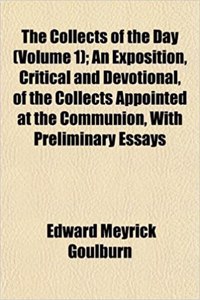 The Collects of the Day (Volume 1); An Exposition, Critical and Devotional, of the Collects Appointed at the Communion, With Preliminary Essays

Edward Meyrick Goulburn